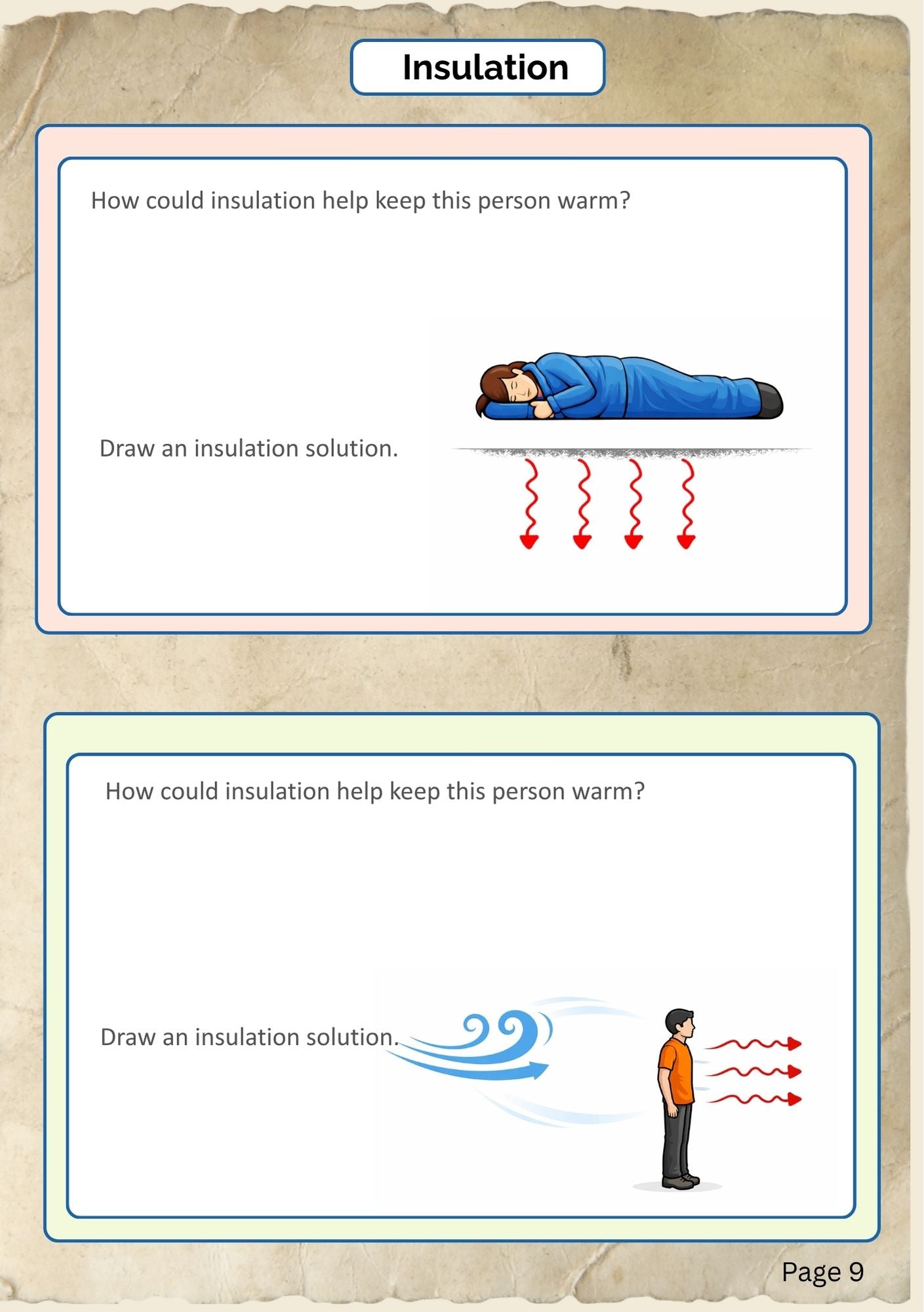 Insulation

How could insulation help keep this person warm?

Draw an insulation solution.

How could insulation help keep this person warm?

Draw an insulation solution.

Page 9